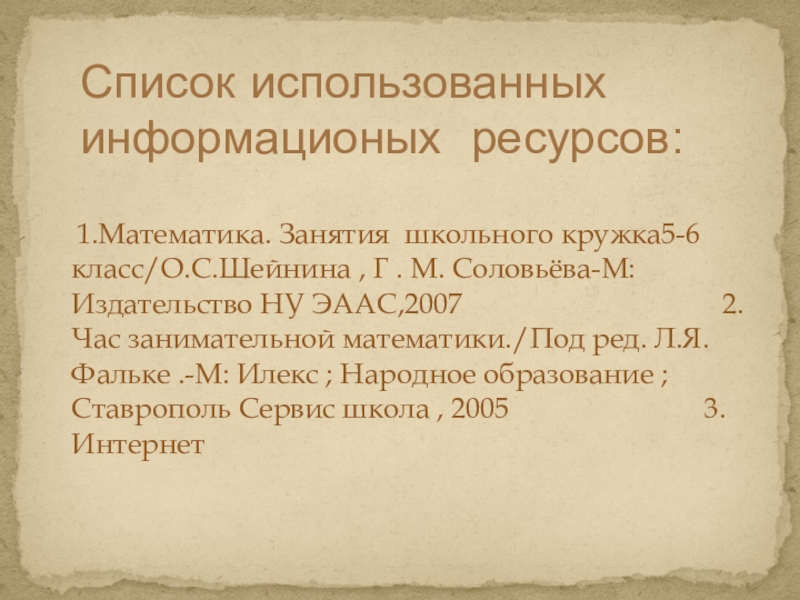 Список использованных информационых ресурсов:

1.Математика. Занятия школьного кружка5-6 класс/О.С.Шейнина , Г . М. Соловьёва-М: Издательство НУ ЭААС,2007 2. Час занимательной математики./Под ред. Л.Я. Фальке .-М: Илекс ; Народное образование ; Ставрополь Сервис школа , 2005 3. Интернет